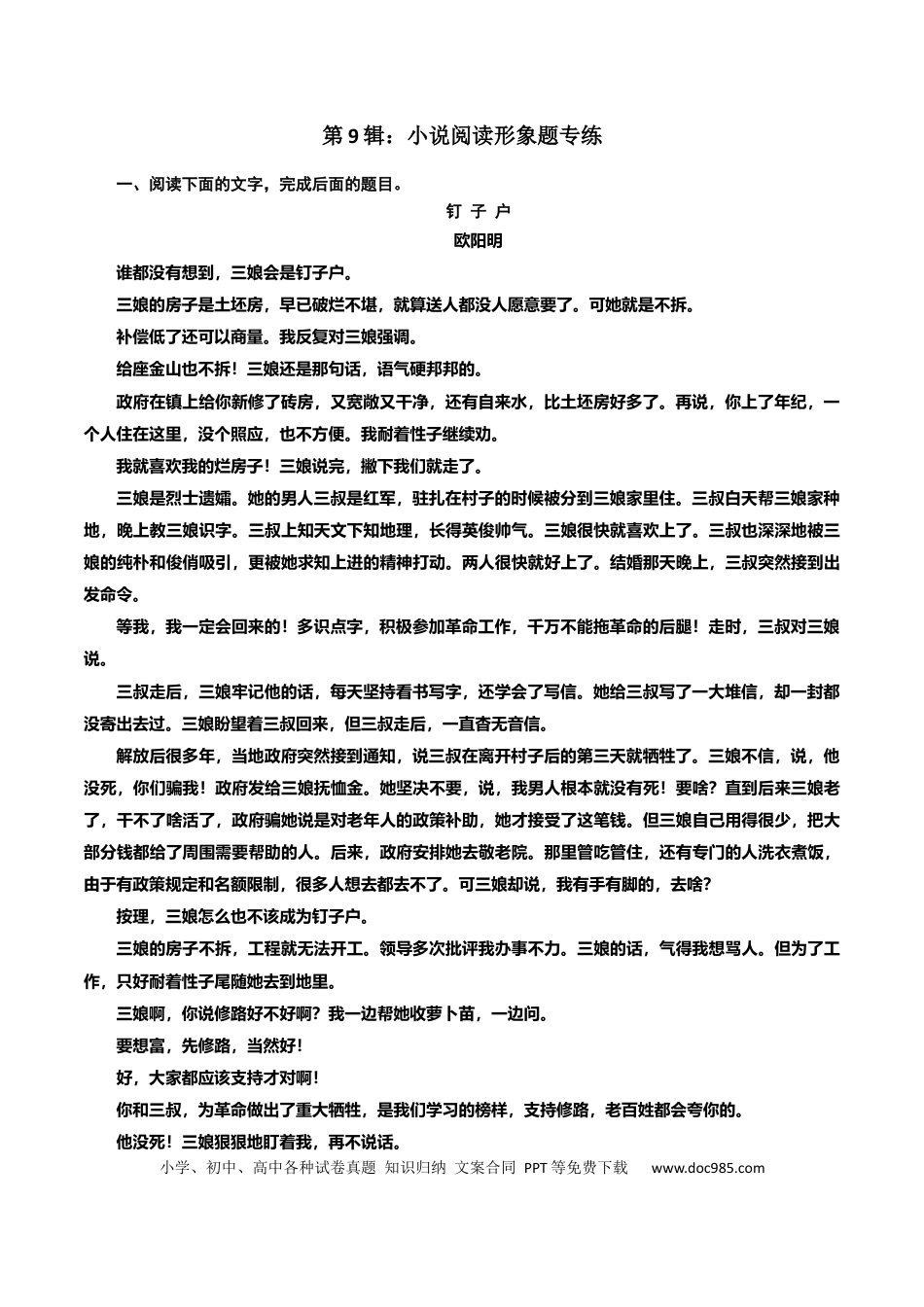 第 9 辑：小说阅读形象题专练

一、阅读下面的文字，完成后面的题目。

钉 子 户

欧阳明

谁都没有想到，三娘会是钉子户。

三娘的房子是土坯房，早已破烂不堪，就算送人都没人愿意要了。可她就是不拆。

补偿低了还可以商量。我反复对三娘强调。

给座金山也不拆！三娘还是那句话，语气硬邦邦的。

政府在镇上给你新修了砖房，又宽敞又干净，还有自来水，比土坯房好多了。再说，你上了年纪，一个人住在这里，没个照应，也不方便。我耐着性子继续劝。

我就喜欢我的烂房子！三娘说完，撇下我们就走了。

三娘是烈士遗孀。她的男人三叔是红军，驻扎在村子的时候被分到三娘家里住。三叔白天帮三娘家种地，晚上教三娘识字。三叔上知天文下知地理，长得英俊帅气。三娘很快就喜欢上了。三叔也深深地被三娘的纯朴和俊俏吸引，更被她求知上进的精神打动。两人很快就好上了。结婚那天晚上，三叔突然接到出发命令。

等我，我一定会回来的！多识点字，积极参加革命工作，千万不能拖革命的后腿！走时，三叔对三娘说。

三叔走后，三娘牢记他的话，每天坚持看书写字，还学会了写信。她给三叔写了一大堆信，却一封都没寄出去过。三娘盼望着三叔回来，但三叔走后，一直杳无音信。

解放后很多年，当地政府突然接到通知，说三叔在离开村子后的第三天就牺牲了。三娘不信，说，他没死，你们骗我！政府发给三娘抚恤金。她坚决不要，说，我男人根本就没有死！要啥？直到后来三娘老了，干不了啥活了，政府骗她说是对老年人的政策补助，她才接受了这笔钱。但三娘自己用得很少，把大部分钱都给了周围需要帮助的人。后来，政府安排她去敬老院。那里管吃管住，还有专门的人洗衣煮饭，由于有政策规定和名额限制，很多人想去都去不了。可三娘却说，我有手有脚的，去啥?

按理，三娘怎么也不该成为钉子户。

三娘的房子不拆，工程就无法开工。领导多次批评我办事不力。三娘的话，气得我想骂人。但为了工作，只好耐着性子尾随她去到地里。

三娘啊，你说修路好不好啊？我一边帮她收萝卜苗，一边问。

要想富，先修路，当然好!

好，大家都应该支持才对啊!

你和三叔，为革命做出了重大牺牲，是我们学习的榜样，支持修路，老百姓都会夸你的。

他没死！三娘狠狠地盯着我，再不说话。

小学、初中、高中各种试卷真题 知识归纳 文案合同 PPT 等免费下载 www.doc985.com